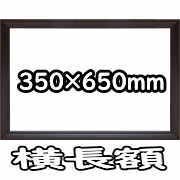 350×650mm

横長額